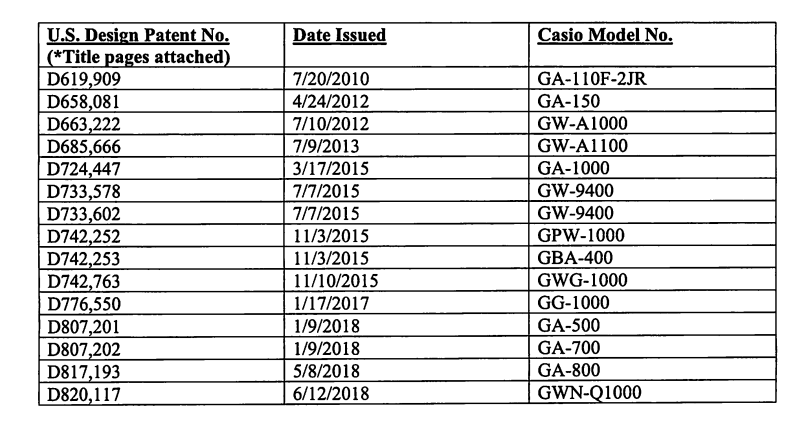 | U.S. Design Patent No. (*Title pages attached) | Date Issued | Casio Model No. |
|---|---|---|
| D619,909 | 7/20/2010 | GA-110F-2JR |
| D658,081 | 4/24/2012 | GA-150 |
| D663,222 | 7/10/2012 | GW-A1000 |
| D685,666 | 7/9/2013 | GW-A1100 |
| D724,447 | 3/17/2015 | GA-1000 |
| D733,578 | 7/7/2015 | GW-9400 |
| D733,602 | 7/7/2015 | GW-9400 |
| D742,252 | 11/3/2015 | GPW-1000 |
| D742,253 | 11/3/2015 | GBA-400 |
| D742,763 | 11/10/2015 | GWG-1000 |
| D776,550 | 1/17/2017 | GG-1000 |
| D807,201 | 1/9/2018 | GA-500 |
| D807,202 | 1/9/2018 | GA-700 |
| D817,193 | 5/8/2018 | GA-800 |
| D820,117 | 6/12/2018 | GWN-Q1000 |